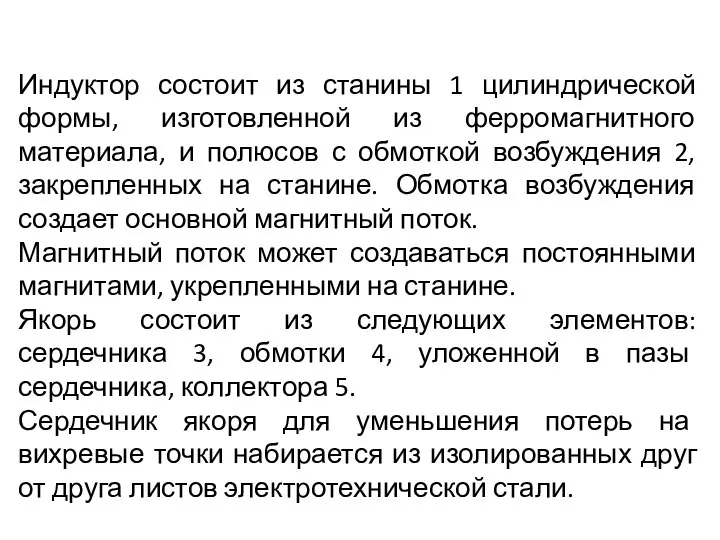 Индуктор состоит из станины 1 цилиндрической формы, изготовленной из ферромагнитного материала, и полюсов с обмоткой возбуждения 2, закрепленных на станине. Обмотка возбуждения создает основной магнитный поток.
Магнитный поток может создаваться постоянными магнитами, укрепленными на станине.
Якорь состоит из следующих элементов: сердечника 3, обмотки 4, уложенной в пазы сердечника, коллектора 5.
Сердечник якоря для уменьшения потерь на вихревые точки набирается из изолированных друг от друга листов электротехнической стали.